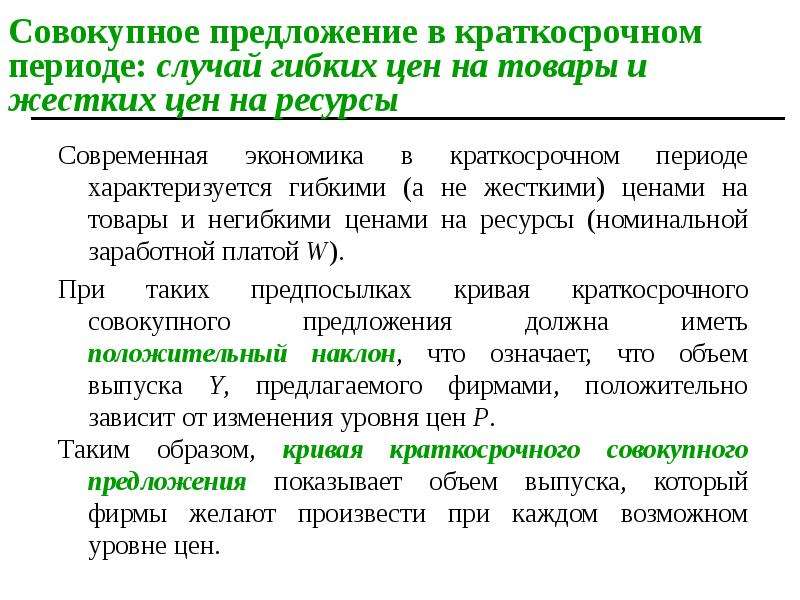 Совокупное предложение в краткосрочном периоде: случай гибких цен на товары и жестких цен на ресурсы

Современная экономика в краткосрочном периоде характеризуется гибкими (а не жесткими) ценами на товары и негибкими ценами на ресурсы (номинальной заработной платой $W$).

При таких предпосылках кривая краткосрочного совокупного предложения должна иметь положительный наклон, что означает, что объем выпуска $Y$, предлагаемого фирмами, положительно зависит от изменения уровня цен $P$.

Таким образом, кривая краткосрочного совокупного предложения показывает объем выпуска, который фирмы желают произвести при каждом возможном уровне цен.